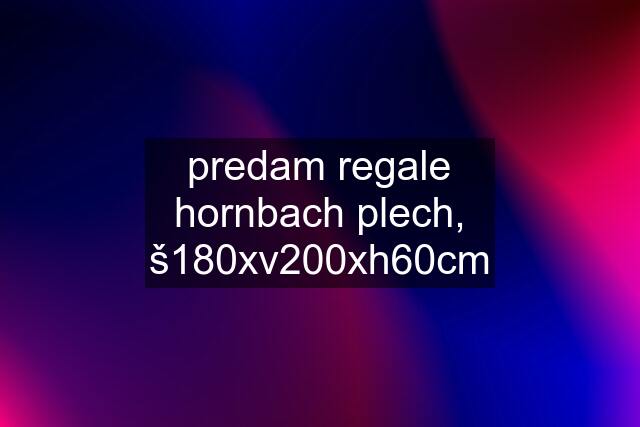 predam regale hornbach plech, š180xv200xh60cm